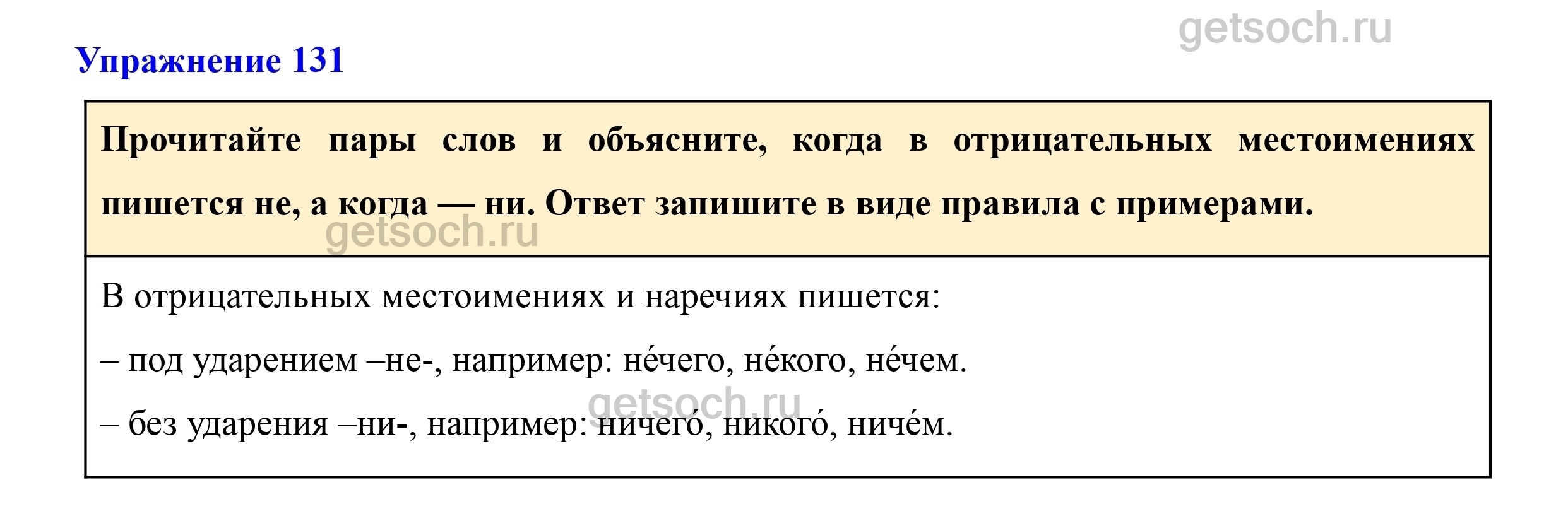 Упражнение 131

Прочитайте пары слов и объясните, когда в отрицательных местоимениях пишется не, а когда — ни. Ответ запишите в виде правила с примерами.

В отрицательных местоимениях и наречиях пишется:

– под ударением –не-, например: не́чего, не́кого, не́чем.

– без ударения –ни-, например: ничего́, никого́, ниче́м.

getsoch.ru